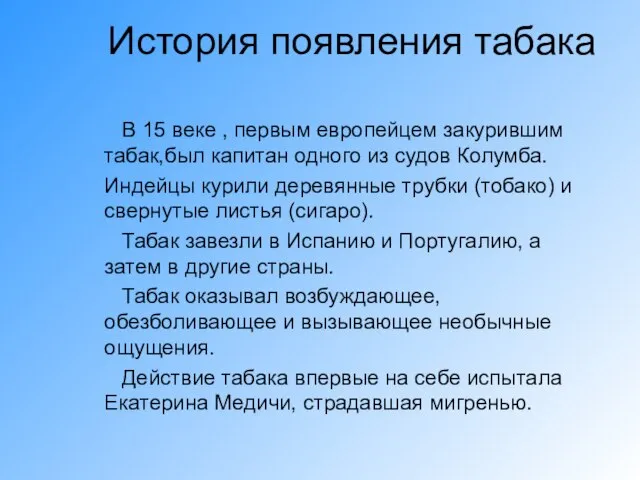 История появления табака

В 15 веке , первым европейцем закурившим табак,был капитан одного из судов Колумба.

Индейцы курили деревянные трубки (тобако) и свернутые листья (сигаро).

Табак завезли в Испанию и Португалию, а затем в другие страны.

Табак оказывал возбуждающее, обезболивающее и вызывающее необычные ощущения.

Действие табака впервые на себе испытала Екатерина Медичи, страдавшая мигренью.